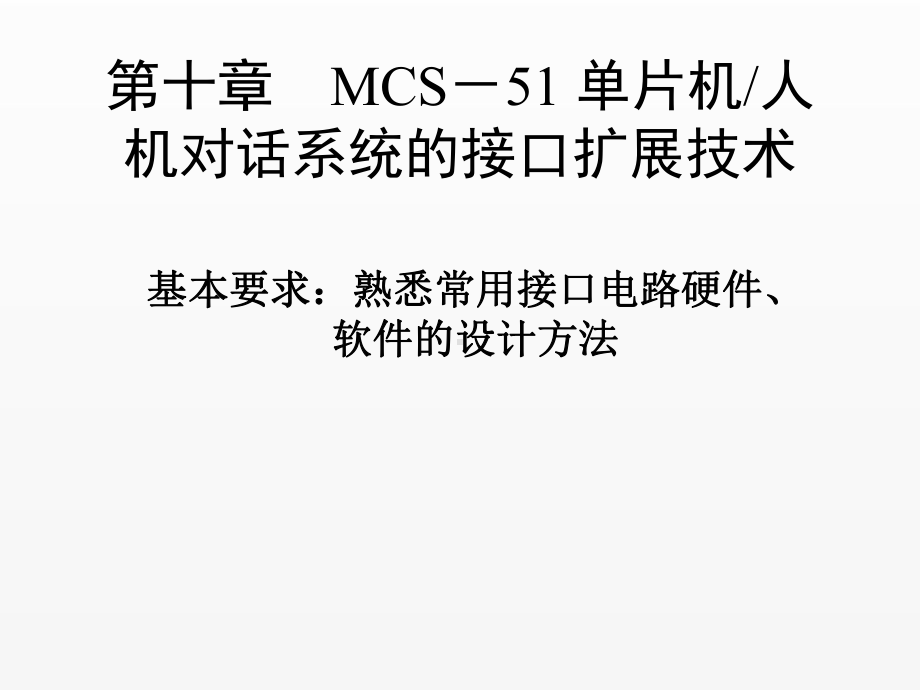 第十章　MCS－51 单片机/人机对话系统的接口扩展技术

基本要求：熟悉常用接口电路硬件、软件的设计方法